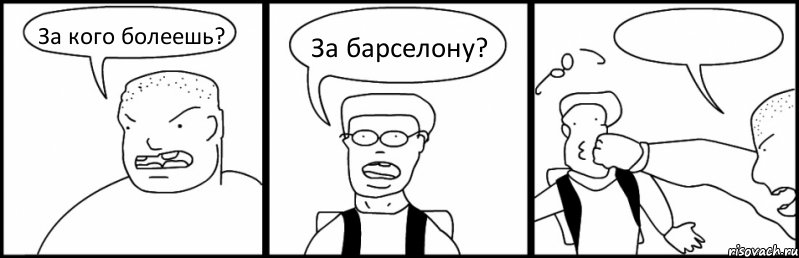 За кого болеешь?

За барселону?

risovach.ru